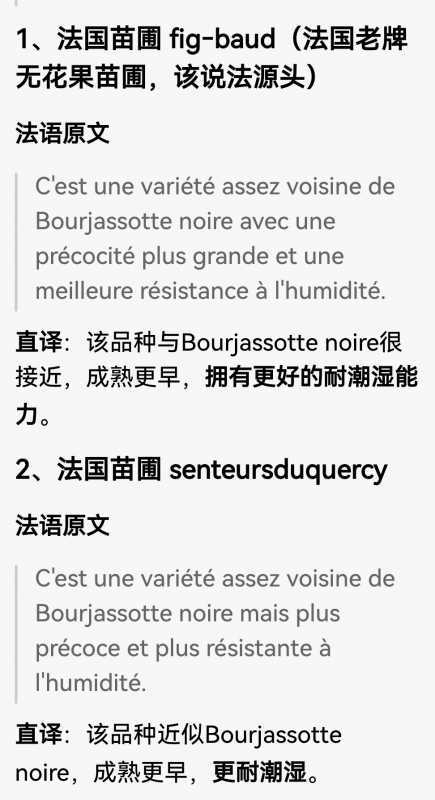 1、法国苗圃 fig-baud（法国老牌无花果苗圃，该说法源头）

法语原文

C'est une variété assez voisine de Bourjassotte noire avec une précocité plus grande et une meilleure résistance à l'humidité.

直译：该品种与Bourjassotte noire很接近，成熟更早，拥有更好的耐潮湿能力。

2、法国苗圃 senteursduquercy

法语原文

C'est une variété assez voisine de Bourjassotte noire mais plus précoce et plus résistante à l'humidité.

直译：该品种近似Bourjassotte noire，成熟更早，更耐潮湿。